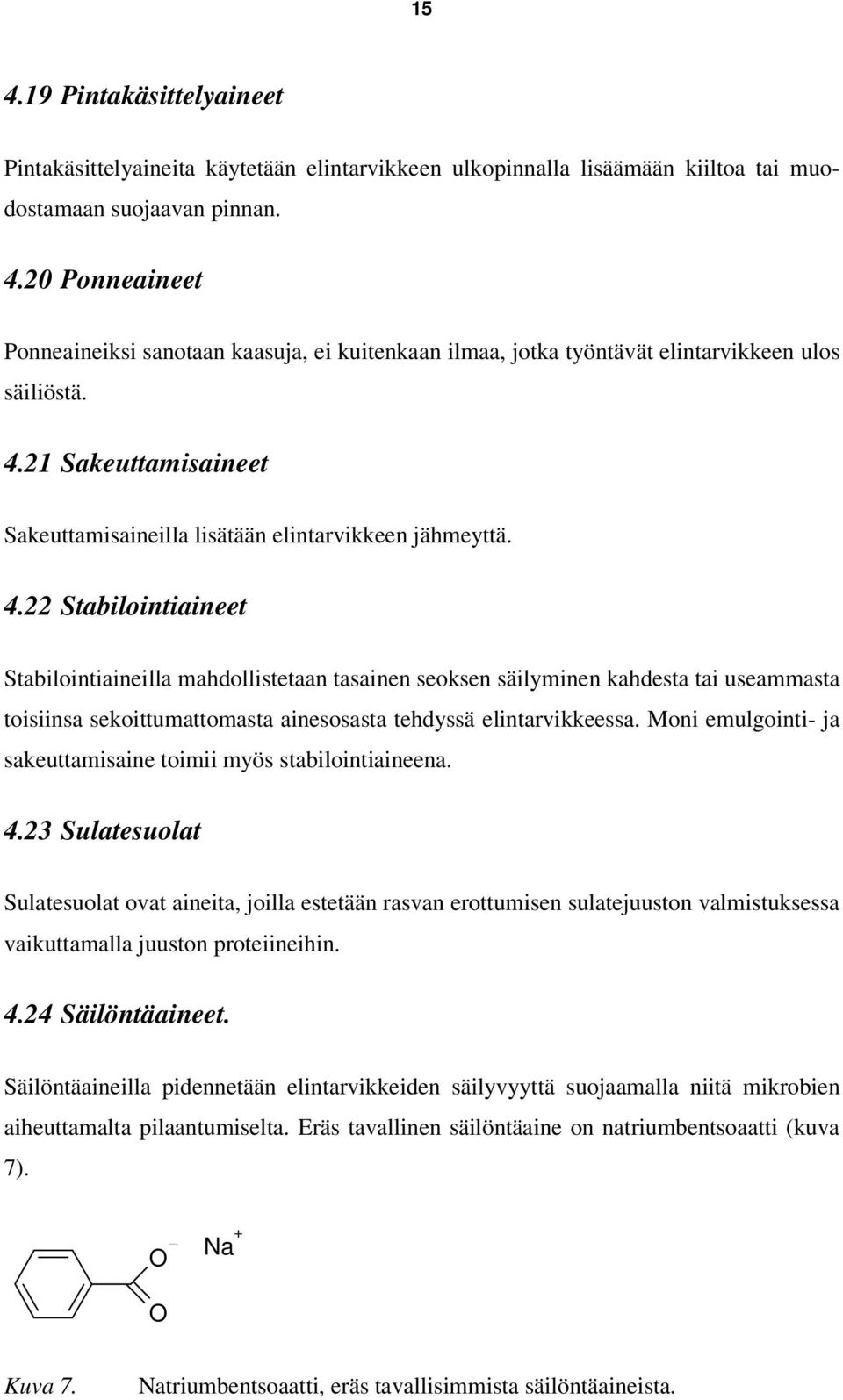 15

4.19 Pintakäsittelyaineet

Pintakäsittelyaineita käytetään elintarvikkeen ulkopinnalla lisäämään kiiltoa tai muodostamaan suojaavan pinnan.

4.20 Ponneaineet

Ponneaineiksi sanotaan kaasuja, ei kuitenkaan ilmaa, jotka työntävät elintarvikkeen ulos säiliöstä.

4.21 Sakeuttamisaineet

Sakeuttamisaineilla lisätään elintarvikkeen jähmeyttä.

4.22 Stabilointiaineet

Stabilointiaineilla mahdollistetaan tasainen seoksen säilyminen kahdesta tai useammasta toisiinsa sekoittumattomasta ainesosasta tehdyssä elintarvikkeessa. Moni emulgointi- ja sakeuttamisaine toimii myös stabilointiaineena.

4.23 Sulatesuolat

Sulatesuolat ovat aineita, joilla estetään rasvan erottumisen sulatejuuston valmistuksessa vaikuttamalla juuston proteiineihin.

4.24 Säilöntäaineet.

Säilöntäaineilla pidennetään elintarvikkeiden säilyvyyttä suojaamalla niitä mikrobien aiheuttamalta pilaantumiselta. Eräs tavallinen säilöntäaine on natriumbentsoaatti (kuva 7).

$O^-$ $Na^+$
O

Kuva 7. Natriumbentsoaatti, eräs tavallisimmista säilöntäaineista.